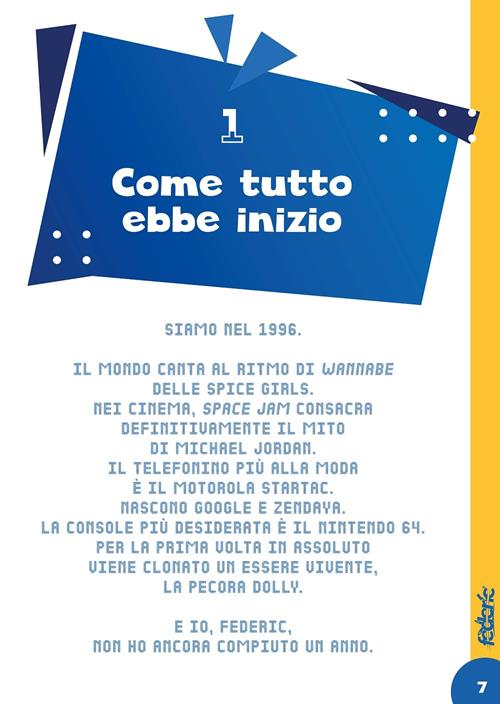 1

Come tutto ebbe inizio

SIAMO NEL 1996.

IL MONDO CANTA AL RITMO DI WANNABE DELLE SPICE GIRLS. NEI CINEMA, SPACE JAM CONSACRA DEFINITIVAMENTE IL MITO DI MICHAEL JORDAN. IL TELEFONINO PIÙ ALLA MODA È IL MOTOROLA STARTAC. NASCONO GOOGLE E ZENDAYA. LA CONSOLE PIÙ DESIDERATA È IL NINTENDO 64. PER LA PRIMA VOLTA IN ASSOLUTO VIENE CLONATO UN ESSERE VIVENTE, LA PECORA DOLLY.

E IO, FEDERIC, NON HO ANCORA COMPIUTO UN ANNO.

Federic

7